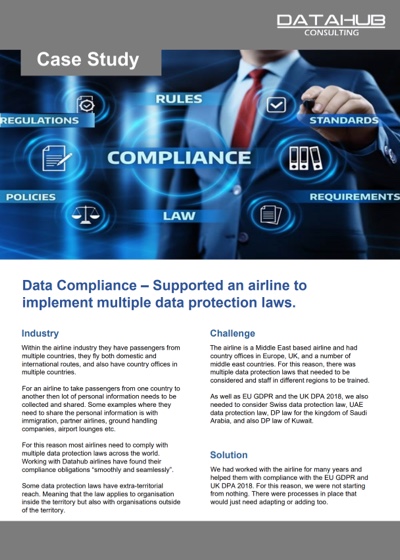 DATAHUB
CONSULTING

Case Study

RULES
REGULATIONS
STANDARDS
COMPLIANCE
POLICIES
REQUIREMENTS
LAW

Data Compliance – Supported an airline to implement multiple data protection laws.

Industry

Within the airline industry they have passengers from multiple countries, they fly both domestic and international routes, and also have country offices in multiple countries.

For an airline to take passengers from one country to another then lot of personal information needs to be collected and shared. Some examples where they need to share the personal information is with immigration, partner airlines, ground handling companies, airport lounges etc.

For this reason most airlines need to comply with multiple data protection laws across the world. Working with Datahub airlines have found their compliance obligations "smoothly and seamlessly".

Some data protection laws have extra-territorial reach. Meaning that the law applies to organisation inside the territory but also with organisations outside of the territory.

Challenge

The airline is a Middle East based airline and had country offices in Europe, UK, and a number of middle east countries. For this reason, there was multiple data protection laws that needed to be considered and staff in different regions to be trained.

As well as EU GDPR and the UK DPA 2018, we also needed to consider Swiss data protection law, UAE data protection law, DP law for the kingdom of Saudi Arabia, and also DP law of Kuwait.

Solution

We had worked with the airline for many years and helped them with compliance with the EU GDPR and UK DPA 2018. For this reason, we were not starting from nothing. There were processes in place that would just need adapting or adding too.